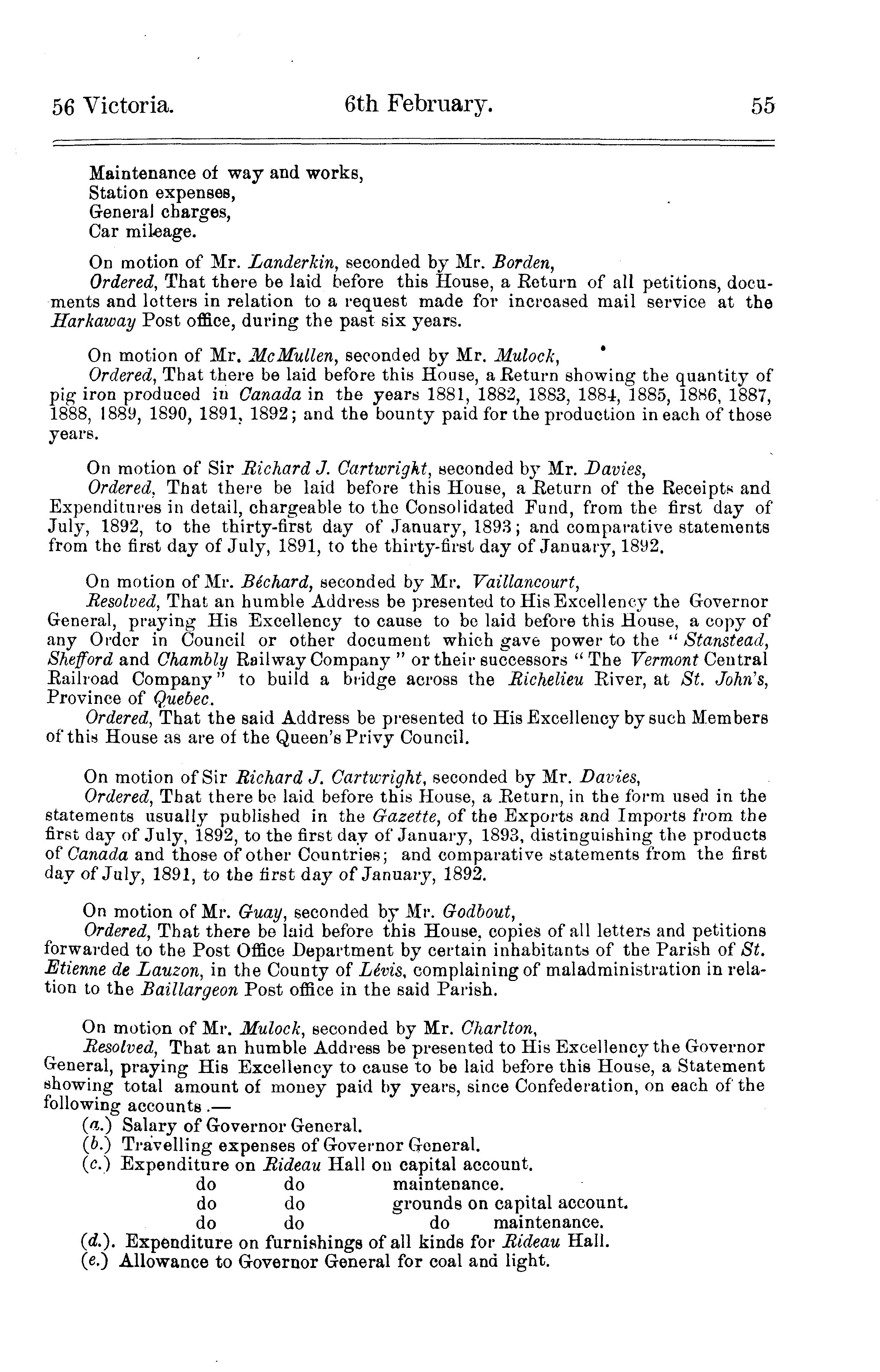 56 Victoria. 6th February. 55

Maintenance of way and works,
Station expenses,
General charges,
Car mileage.

On motion of Mr. Landerkin, seconded by Mr. Borden,
Ordered, That there be laid before this House, a Return of all petitions, documents and letters in relation to a request made for increased mail service at the Harkaway Post office, during the past six years.

On motion of Mr. McMullen, seconded by Mr. Mulock,
Ordered, That there be laid before this House, a Return showing the quantity of pig iron produced in Canada in the years 1881, 1882, 1883, 1884, 1885, 1886, 1887, 1888, 1889, 1890, 1891, 1892; and the bounty paid for the production in each of those years.

On motion of Sir Richard J. Cartwright, seconded by Mr. Davies,
Ordered, That there be laid before this House, a Return of the Receipts and Expenditures in detail, chargeable to the Consolidated Fund, from the first day of July, 1892, to the thirty-first day of January, 1893; and comparative statements from the first day of July, 1891, to the thirty-first day of January, 1892.

On motion of Mr. Béchard, seconded by Mr. Vaillancourt,
Resolved, That an humble Address be presented to His Excellency the Governor General, praying His Excellency to cause to be laid before this House, a copy of any Order in Council or other document which gave power to the "Stanstead, Shefford and Chambly Railway Company" or their successors "The Vermont Central Railroad Company" to build a bridge across the Richelieu River, at St. John's, Province of Quebec.
Ordered, That the said Address be presented to His Excellency by such Members of this House as are of the Queen's Privy Council.

On motion of Sir Richard J. Cartwright, seconded by Mr. Davies,
Ordered, That there be laid before this House, a Return, in the form used in the statements usually published in the Gazette, of the Exports and Imports from the first day of July, 1892, to the first day of January, 1893, distinguishing the products of Canada and those of other Countries; and comparative statements from the first day of July, 1891, to the first day of January, 1892.

On motion of Mr. Guay, seconded by Mr. Godbout,
Ordered, That there be laid before this House, copies of all letters and petitions forwarded to the Post Office Department by certain inhabitants of the Parish of St. Etienne de Lauzon, in the County of Lévis, complaining of maladministration in relation to the Baillargeon Post office in the said Parish.

On motion of Mr. Mulock, seconded by Mr. Charlton,
Resolved, That an humble Address be presented to His Excellency the Governor General, praying His Excellency to cause to be laid before this House, a Statement showing total amount of money paid by years, since Confederation, on each of the following accounts.—
(a.) Salary of Governor General.
(b.) Travelling expenses of Governor General.
(c.) Expenditure on Rideau Hall on capital account.
do do maintenance.
do do grounds on capital account.
do do do maintenance.
(d.). Expenditure on furnishings of all kinds for Rideau Hall.
(e.) Allowance to Governor General for coal and light.